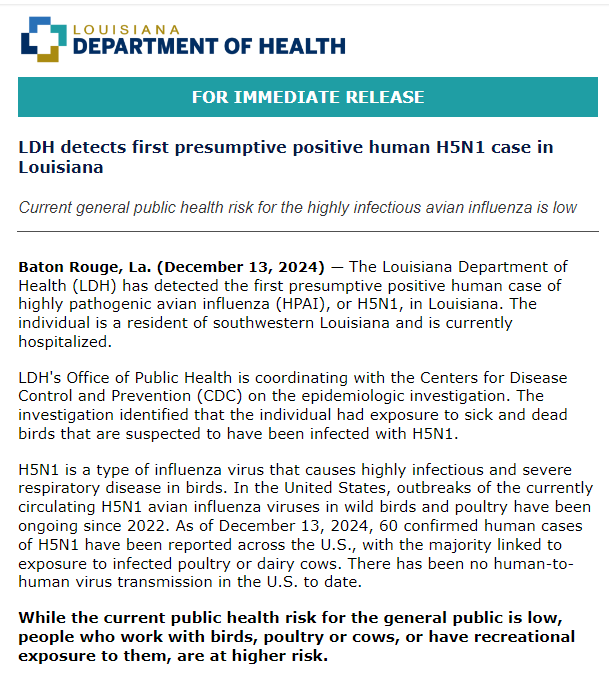 LOUISIANA
DEPARTMENT OF HEALTH

FOR IMMEDIATE RELEASE

LDH detects first presumptive positive human H5N1 case in Louisiana

Current general public health risk for the highly infectious avian influenza is low

Baton Rouge, La. (December 13, 2024) — The Louisiana Department of Health (LDH) has detected the first presumptive positive human case of highly pathogenic avian influenza (HPAI), or H5N1, in Louisiana. The individual is a resident of southwestern Louisiana and is currently hospitalized.

LDH's Office of Public Health is coordinating with the Centers for Disease Control and Prevention (CDC) on the epidemiologic investigation. The investigation identified that the individual had exposure to sick and dead birds that are suspected to have been infected with H5N1.

H5N1 is a type of influenza virus that causes highly infectious and severe respiratory disease in birds. In the United States, outbreaks of the currently circulating H5N1 avian influenza viruses in wild birds and poultry have been ongoing since 2022. As of December 13, 2024, 60 confirmed human cases of H5N1 have been reported across the U.S., with the majority linked to exposure to infected poultry or dairy cows. There has been no human-to-human virus transmission in the U.S. to date.

While the current public health risk for the general public is low, people who work with birds, poultry or cows, or have recreational exposure to them, are at higher risk.